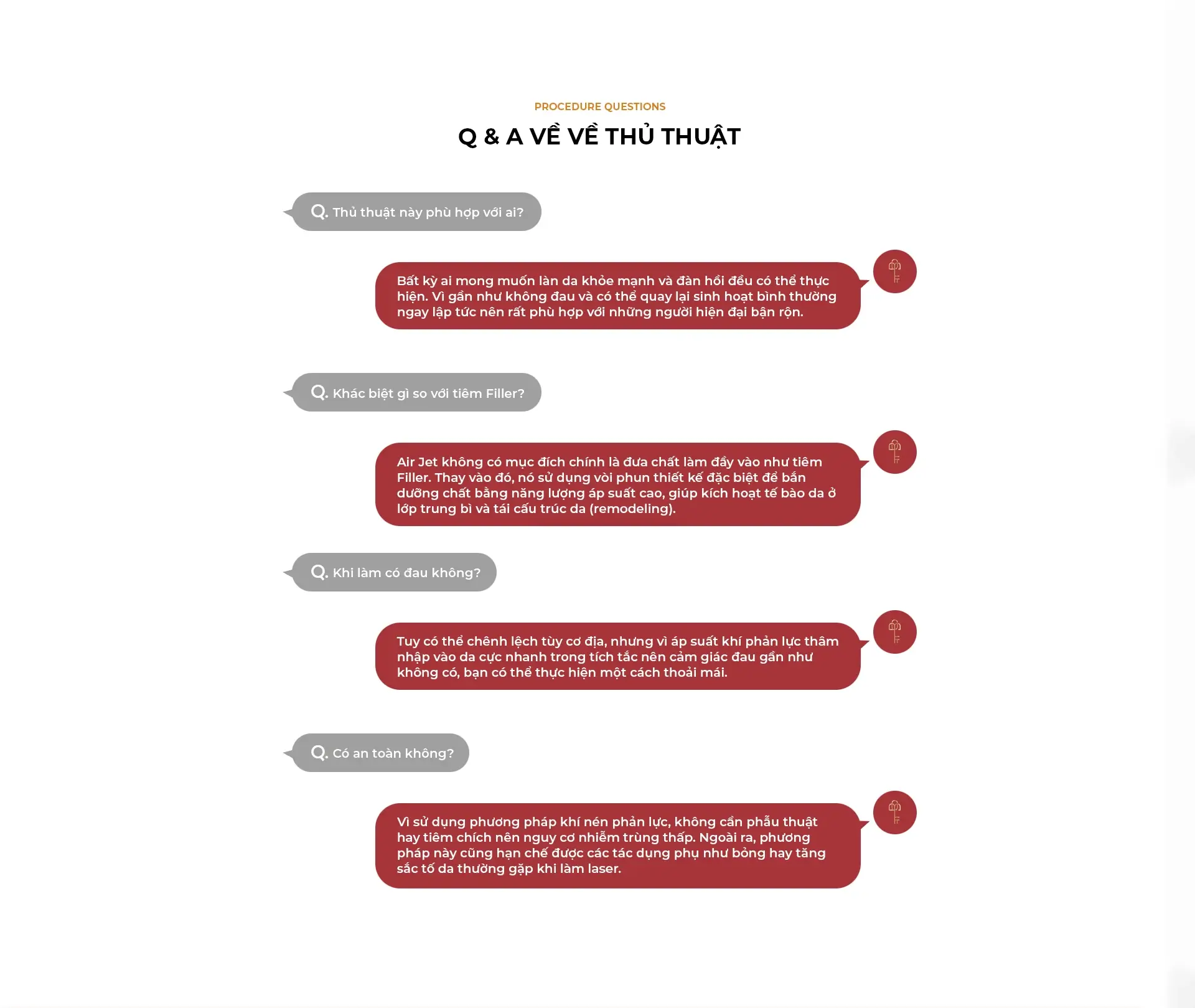 PROCEDURE QUESTIONS

Q & A VỀ VỀ THỦ THUẬT

Q. Thủ thuật này phù hợp với ai?

Bất kỳ ai mong muốn làn da khỏe mạnh và đàn hồi đều có thể thực hiện. Vì gần như không đau và có thể quay lại sinh hoạt bình thường ngay lập tức nên rất phù hợp với những người hiện đại bận rộn.

Q. Khác biệt gì so với tiêm Filler?

Air Jet không có mục đích chính là đưa chất làm đầy vào như tiêm Filler. Thay vào đó, nó sử dụng vòi phun thiết kế đặc biệt để bắn dưỡng chất bằng năng lượng áp suất cao, giúp kích hoạt tế bào da ở lớp trung bì và tái cấu trúc da (remodeling).

Q. Khi làm có đau không?

Tuy có thể chênh lệch tùy cơ địa, nhưng vì áp suất khí phản lực thâm nhập vào da cực nhanh trong tích tắc nên cảm giác đau gần như không có, bạn có thể thực hiện một cách thoải mái.

Q. Có an toàn không?

Vì sử dụng phương pháp khí nén phản lực, không cần phẫu thuật hay tiêm chích nên nguy cơ nhiễm trùng thấp. Ngoài ra, phương pháp này cũng hạn chế được các tác dụng phụ như bỏng hay tăng sắc tố da thường gặp khi làm laser.